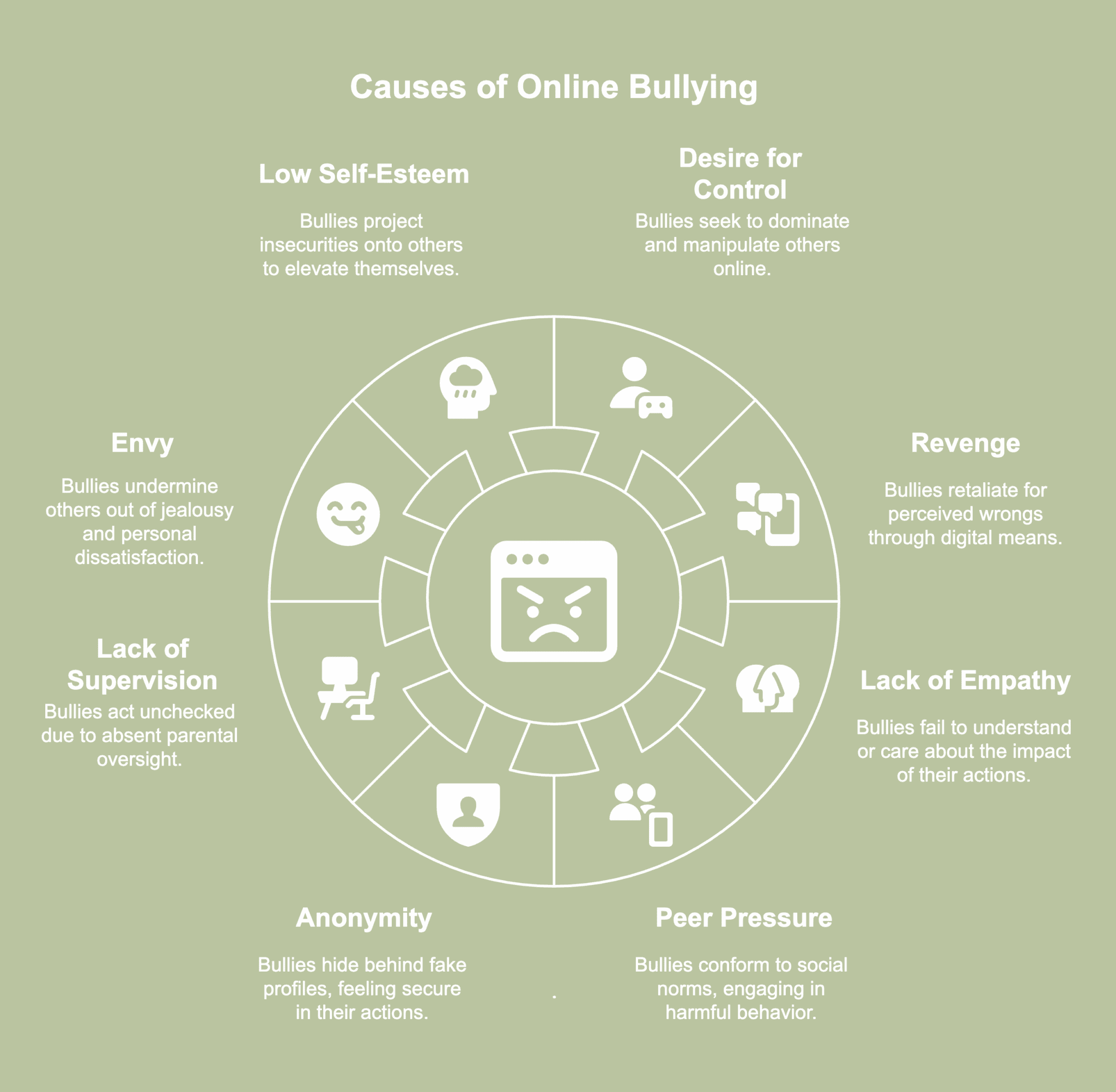 Causes of Online Bullying

Low Self-Esteem

Bullies project insecurities onto others to elevate themselves.

Desire for Control

Bullies seek to dominate and manipulate others online.

Envy

Bullies undermine others out of jealousy and personal dissatisfaction.

Revenge

Bullies retaliate for perceived wrongs through digital means.

Lack of Supervision

Bullies act unchecked due to absent parental oversight.

Lack of Empathy

Bullies fail to understand or care about the impact of their actions.

Anonymity

Bullies hide behind fake profiles, feeling secure in their actions.

Peer Pressure

Bullies conform to social norms, engaging in harmful behavior.